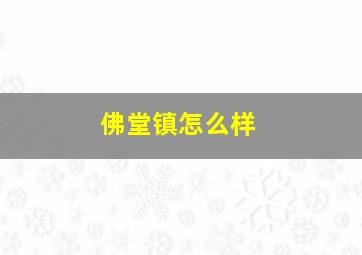 佛堂镇怎么样